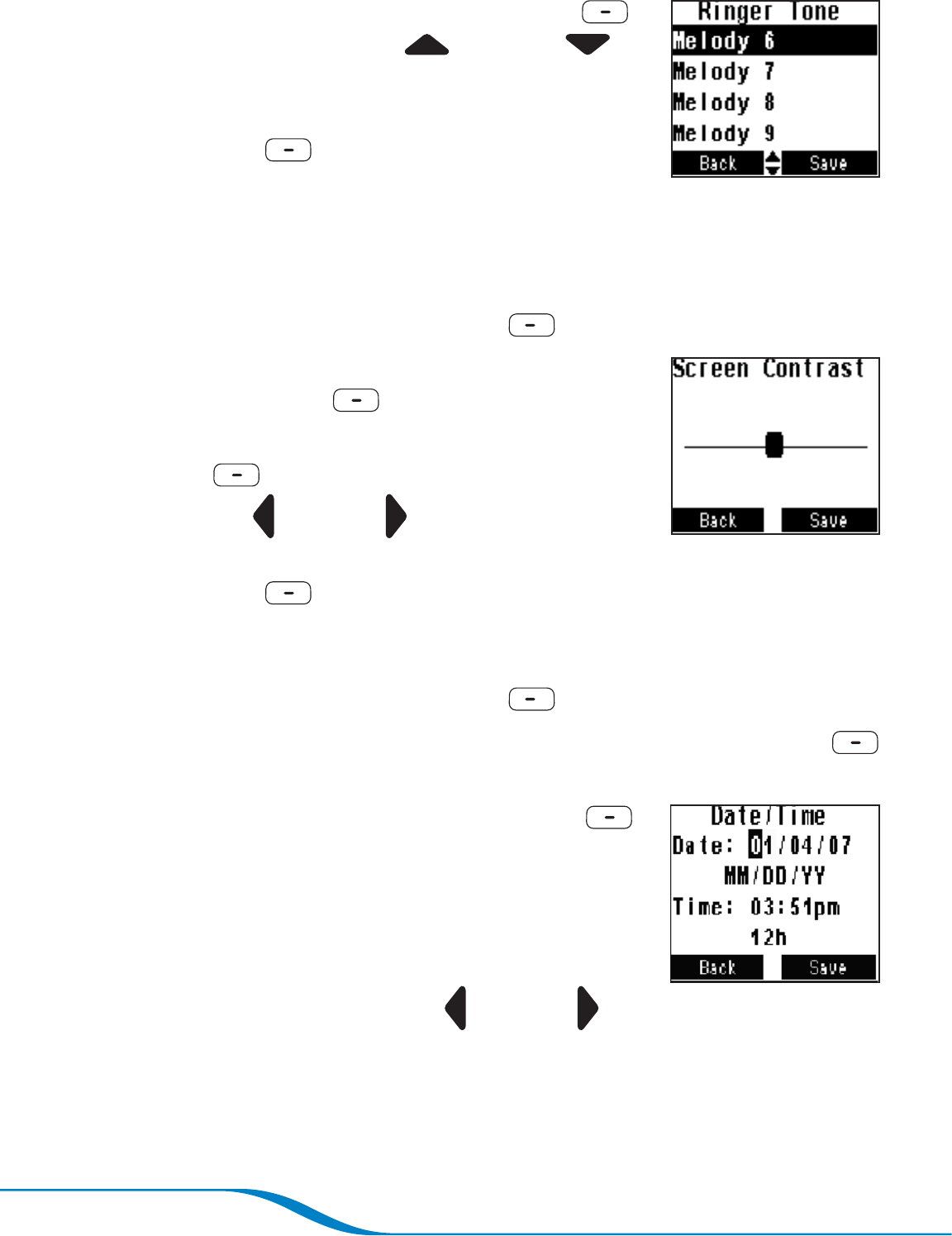 Ringer Tone
Melody 6
Melody 7
Melody 8
Melody 9
Back Save

Screen Contrast
Back Save

Date/Time
Date: 01/04/07
MM/DD/YY
Time: 03:51pm
12h
Back Save